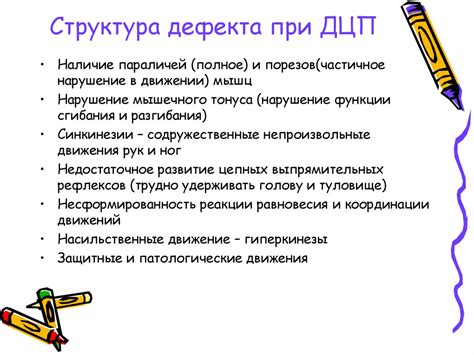 Структура дефекта при ДЦП

• Наличие параличей (полное) и порезов(частичное нарушение в движении) мышц
• Нарушение мышечного тонуса (нарушение функции сгибания и разгибания)
• Синкинезии – содружественные непроизвольные движения рук и ног
• Недостаточное развитие цепных выпрямительных рефлексов (трудно удерживать голову и туловище)
• Несформированность реакции равновесия и координации движений
• Насильственные движение – гиперкинезы
• Защитные и патологические движения